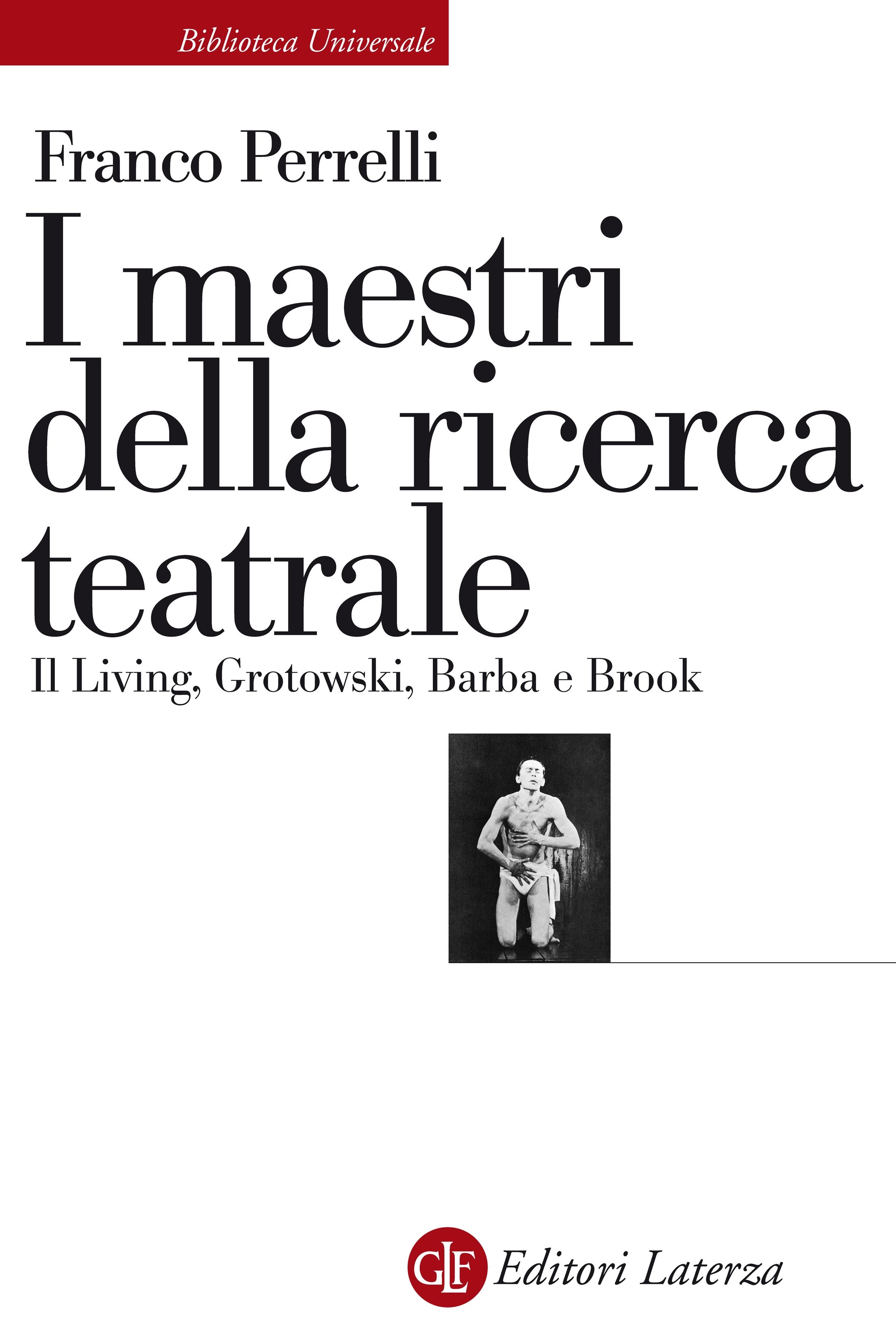 Biblioteca Universale

Franco Perrelli

I maestri della ricerca teatrale

Il Living, Grotowski, Barba e Brook

GLF Editori Laterza